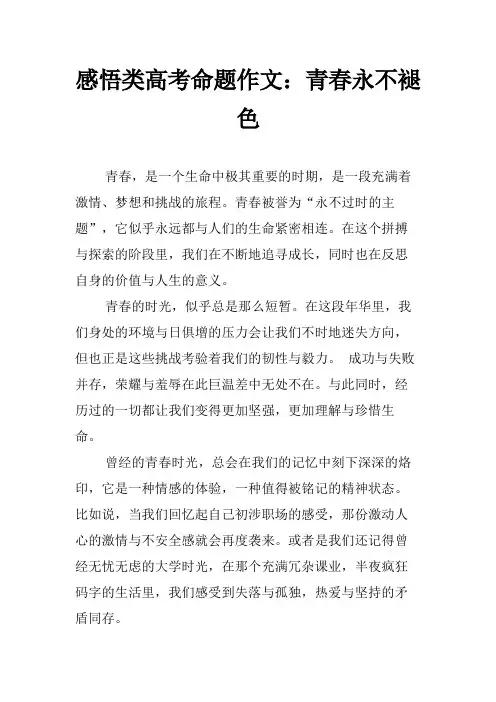 感悟类高考命题作文：青春永不褪色

青春，是一个生命中极其重要的时期，是一段充满着激情、梦想和挑战的旅程。青春被誉为“永不过时的主题”，它似乎永远都与人们的生命紧密相连。在这个拼搏与探索的阶段里，我们在不断地追寻成长，同时也在反思自身的价值与人生的意义。

青春的时光，似乎总是那么短暂。在这段年华里，我们身处的环境与日俱增的压力会让我们不时地迷失方向，但也正是这些挑战考验着我们的韧性与毅力。 成功与失败并存，荣耀与羞辱在此巨温差中无处不在。与此同时，经历过的一切都让我们变得更加坚强，更加理解与珍惜生命。

曾经的青春时光，总会在我们的记忆中刻下深深的烙印，它是一种情感的体验，一种值得被铭记的精神状态。比如说，当我们回忆起自己初涉职场的感受，那份激动人心的激情与不安全感就会再度袭来。或者是我们还记得曾经无忧无虑的大学时光，在那个充满冗杂课业，半夜疯狂码字的生活里，我们感受到失落与孤独，热爱与坚持的矛盾同存。